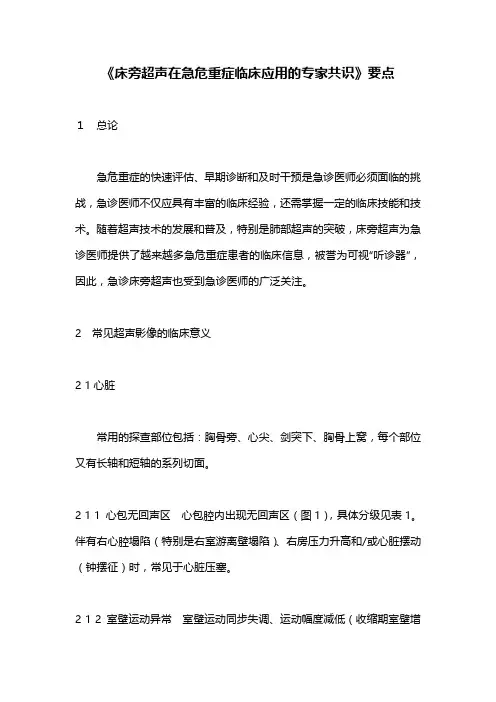 《床旁超声在急危重症临床应用的专家共识》要点

1　总论

急危重症的快速评估、早期诊断和及时干预是急诊医师必须面临的挑战，急诊医师不仅应具有丰富的临床经验，还需掌握一定的临床技能和技术。随着超声技术的发展和普及，特别是肺部超声的突破，床旁超声为急诊医师提供了越来越多急危重症患者的临床信息，被誉为可视“听诊器”，因此，急诊床旁超声也受到急诊医师的广泛关注。

2　常见超声影像的临床意义

2 1 心脏

常用的探查部位包括：胸骨旁、心尖、剑突下、胸骨上窝，每个部位又有长轴和短轴的系列切面。

2 1 1 心包无回声区　心包腔内出现无回声区（图 1），具体分级见表 1。伴有右心腔塌陷（特别是右室游离壁塌陷）、右房压力升高和/或心脏摆动（钟摆征）时，常见于心脏压塞。

2 1 2 室壁运动异常　室壁运动同步失调、运动幅度减低（收缩期室壁增